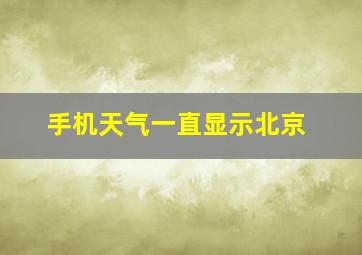 手机天气一直显示北京